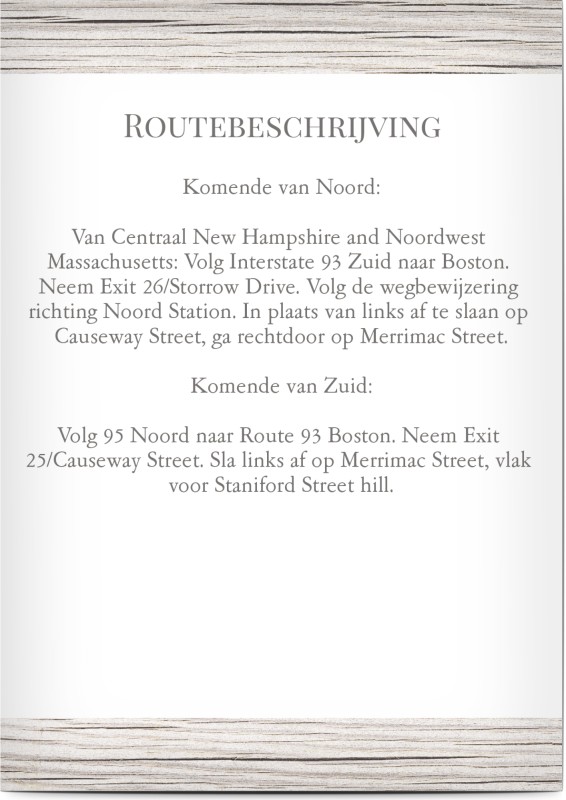 ROUTEBESCHRIJVING

Komende van Noord:

Van Centraal New Hampshire and Noordwest Massachusetts: Volg Interstate 93 Zuid naar Boston. Neem Exit 26/Storrow Drive. Volg de wegbewijzering richting Noord Station. In plaats van links af te slaan op Causeway Street, ga rechtdoor op Merrimac Street.

Komende van Zuid:

Volg 95 Noord naar Route 93 Boston. Neem Exit 25/Causeway Street. Sla links af op Merrimac Street, vlak voor Staniford Street hill.